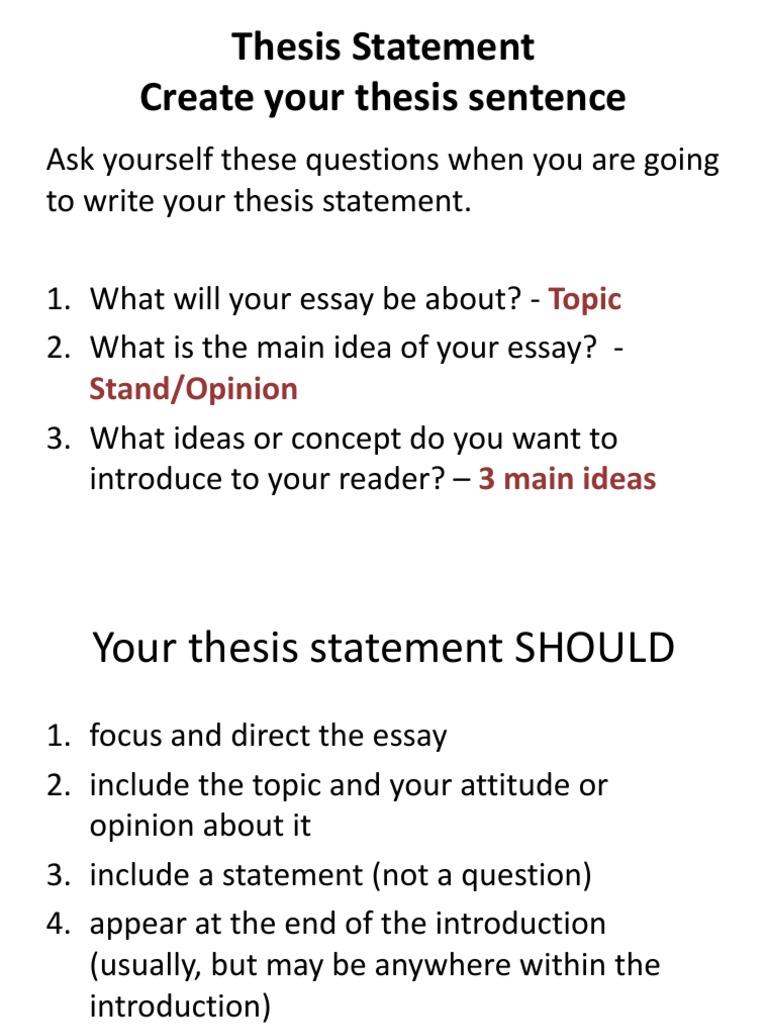 Thesis Statement
Create your thesis sentence

Ask yourself these questions when you are going to write your thesis statement.

1. What will your essay be about? - Topic
2. What is the main idea of your essay? - Stand/Opinion
3. What ideas or concept do you want to introduce to your reader? – 3 main ideas

Your thesis statement SHOULD

1. focus and direct the essay
2. include the topic and your attitude or opinion about it
3. include a statement (not a question)
4. appear at the end of the introduction (usually, but may be anywhere within the introduction)